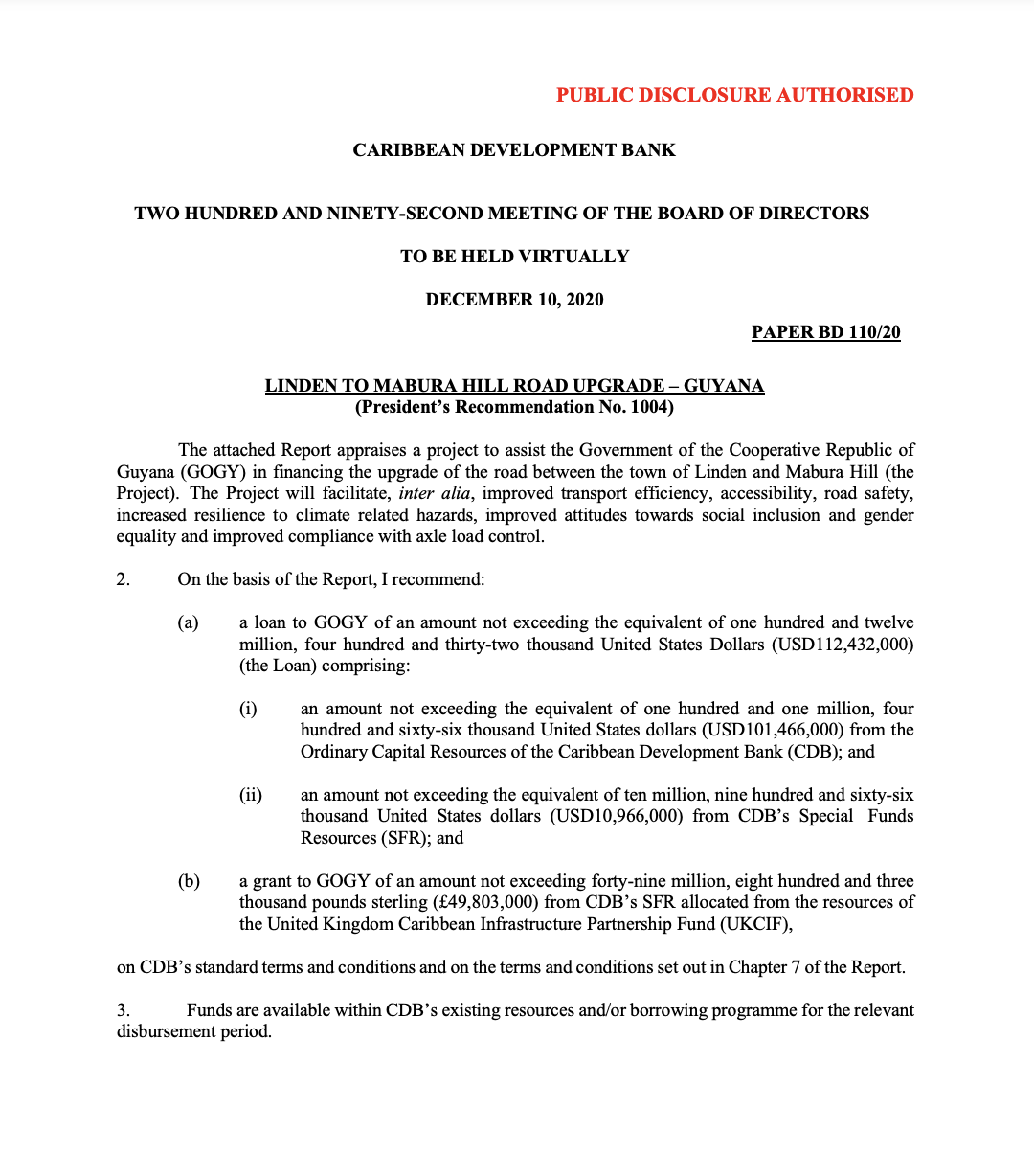 PUBLIC DISCLOSURE AUTHORISED

CARIBBEAN DEVELOPMENT BANK

TWO HUNDRED AND NINETY-SECOND MEETING OF THE BOARD OF DIRECTORS

TO BE HELD VIRTUALLY

DECEMBER 10, 2020

PAPER BD 110/20

LINDEN TO MABURA HILL ROAD UPGRADE – GUYANA
(President's Recommendation No. 1004)

The attached Report appraises a project to assist the Government of the Cooperative Republic of Guyana (GOGY) in financing the upgrade of the road between the town of Linden and Mabura Hill (the Project). The Project will facilitate, inter alia, improved transport efficiency, accessibility, road safety, increased resilience to climate related hazards, improved attitudes towards social inclusion and gender equality and improved compliance with axle load control.

2. On the basis of the Report, I recommend:

(a) a loan to GOGY of an amount not exceeding the equivalent of one hundred and twelve million, four hundred and thirty-two thousand United States Dollars (USD112,432,000) (the Loan) comprising:

(i) an amount not exceeding the equivalent of one hundred and one million, four hundred and sixty-six thousand United States dollars (USD101,466,000) from the Ordinary Capital Resources of the Caribbean Development Bank (CDB); and

(ii) an amount not exceeding the equivalent of ten million, nine hundred and sixty-six thousand United States dollars (USD10,966,000) from CDB's Special Funds Resources (SFR); and

(b) a grant to GOGY of an amount not exceeding forty-nine million, eight hundred and three thousand pounds sterling (£49,803,000) from CDB's SFR allocated from the resources of the United Kingdom Caribbean Infrastructure Partnership Fund (UKCIF),

on CDB's standard terms and conditions and on the terms and conditions set out in Chapter 7 of the Report.

3. Funds are available within CDB's existing resources and/or borrowing programme for the relevant disbursement period.